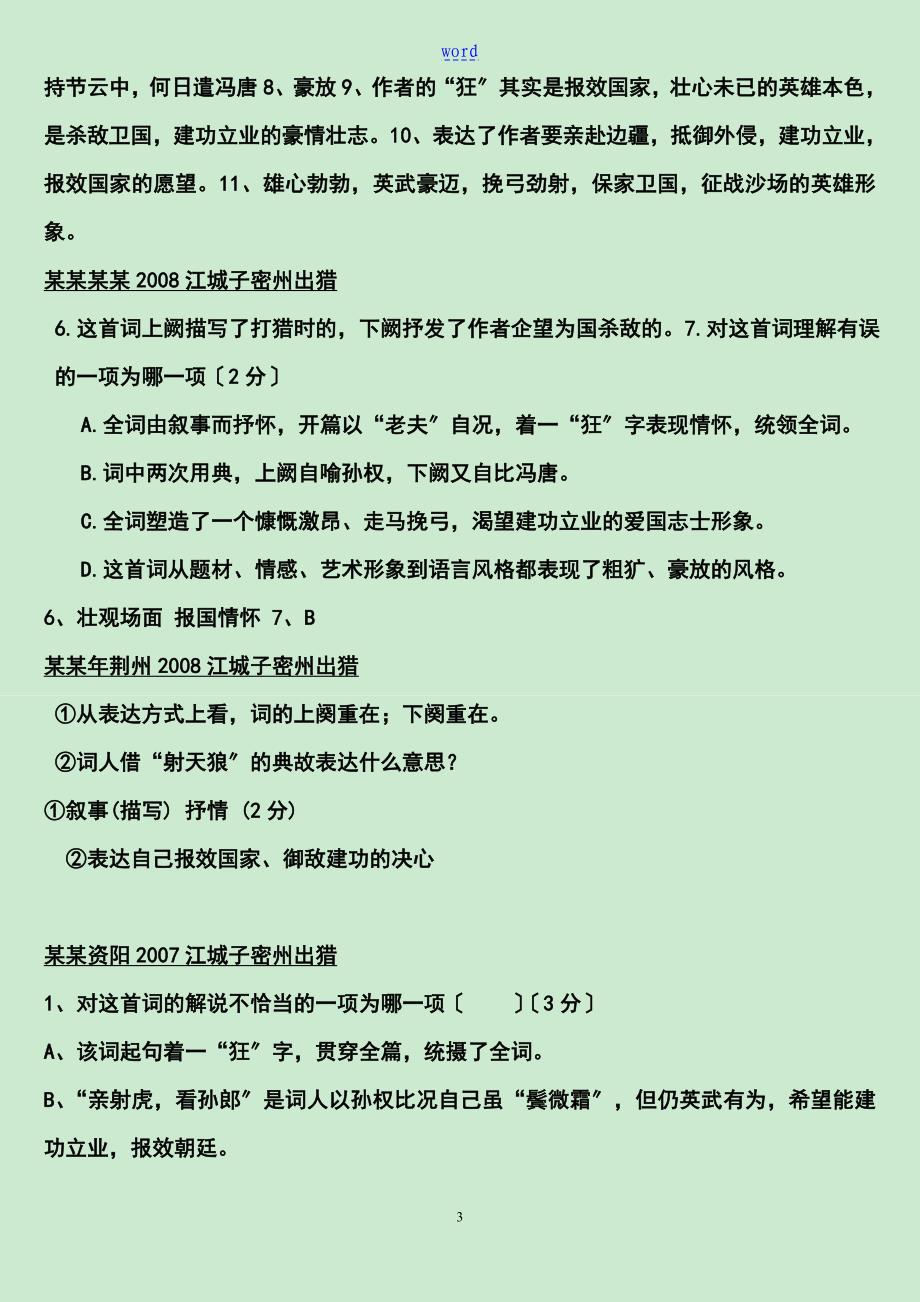 word

持节云中，何日遣冯唐 8、豪放 9、作者的“狂”其实是报效国家，壮心未已的英雄本色，是杀敌卫国，建功立业的豪情壮志。10、表达了作者要亲赴边疆，抵御外侵，建功立业，报效国家的愿望。11、雄心勃勃，英武豪迈，挽弓劲射，保家卫国，征战沙场的英雄形象。

某某某某 2008 江城子密州出猎

6.这首词上阙描写了打猎时的，下阙抒发了作者企望为国杀敌的。7.对这首词理解有误的一项为哪一项〔2 分〕

A.全词由叙事而抒怀，开篇以“老夫”自况，着一“狂”字表现情怀，统领全词。

B.词中两次用典，上阙自喻孙权，下阙又自比冯唐。

C.全词塑造了一个慷慨激昂、走马挽弓，渴望建功立业的爱国志士形象。

D.这首词从题材、情感、艺术形象到语言风格都表现了粗犷、豪放的风格。

6、壮观场面 报国情怀 7、B

某某年荆州 2008 江城子密州出猎

①从表达方式上看，词的上阕重在；下阕重在。

②词人借“射天狼”的典故表达什么意思?

①叙事(描写) 抒情 (2 分)

②表达自己报效国家、御敌建功的决心

某某资阳 2007 江城子密州出猎

1、对这首词的解说不恰当的一项为哪一项〔 〕〔3 分〕

A、该词起句着一“狂”字，贯穿全篇，统摄了全词。

B、“亲射虎，看孙郎”是词人以孙权比况自己虽“鬓微霜”，但仍英武有为，希望能建功立业，报效朝廷。

3